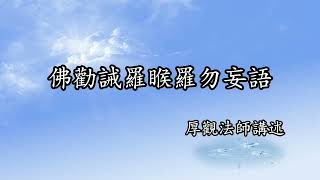 佛勸誡羅睺羅勿妄語

厚觀法師講述